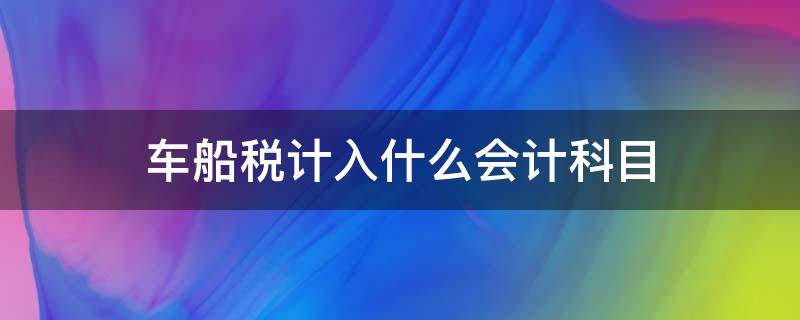 车船税计入什么会计科目